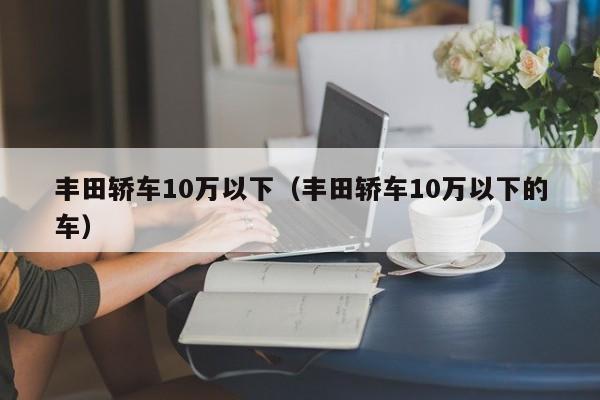 丰田轿车10万以下（丰田轿车10万以下的车）